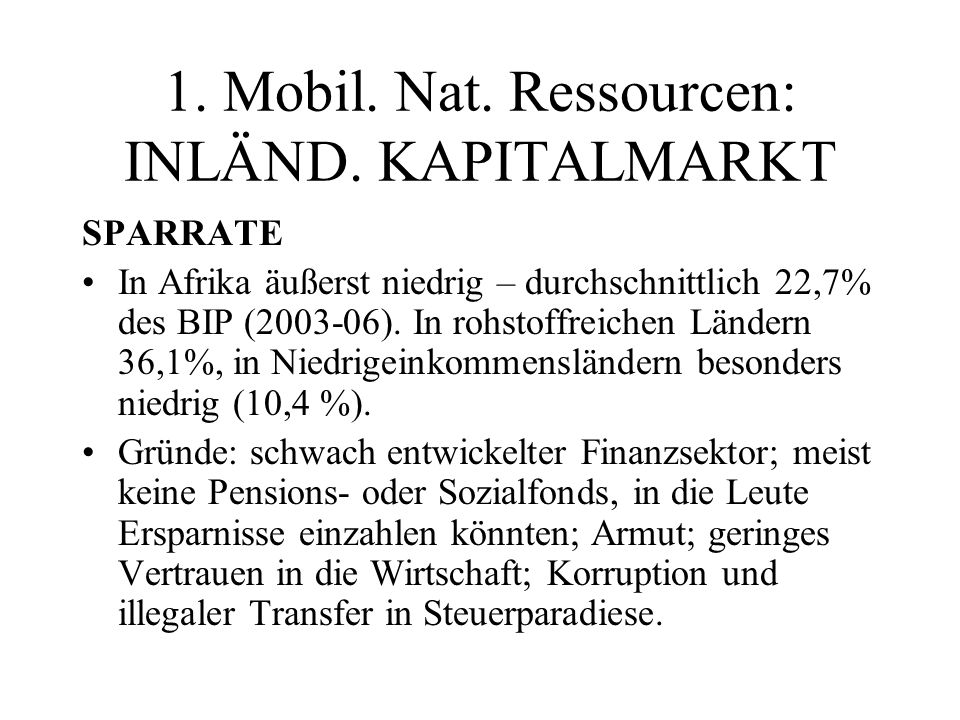 1. Mobil. Nat. Ressourcen: INLÄND. KAPITALMARKT

SPARRATE

• In Afrika äußerst niedrig – durchschnittlich 22,7% des BIP (2003-06). In rohstoffreichen Ländern 36,1%, in Niedrigeinkommensländern besonders niedrig (10,4 %).

• Gründe: schwach entwickelter Finanzsektor; meist keine Pensions- oder Sozialfonds, in die Leute Ersparnisse einzahlen könnten; Armut; geringes Vertrauen in die Wirtschaft; Korruption und illegaler Transfer in Steuerparadiese.